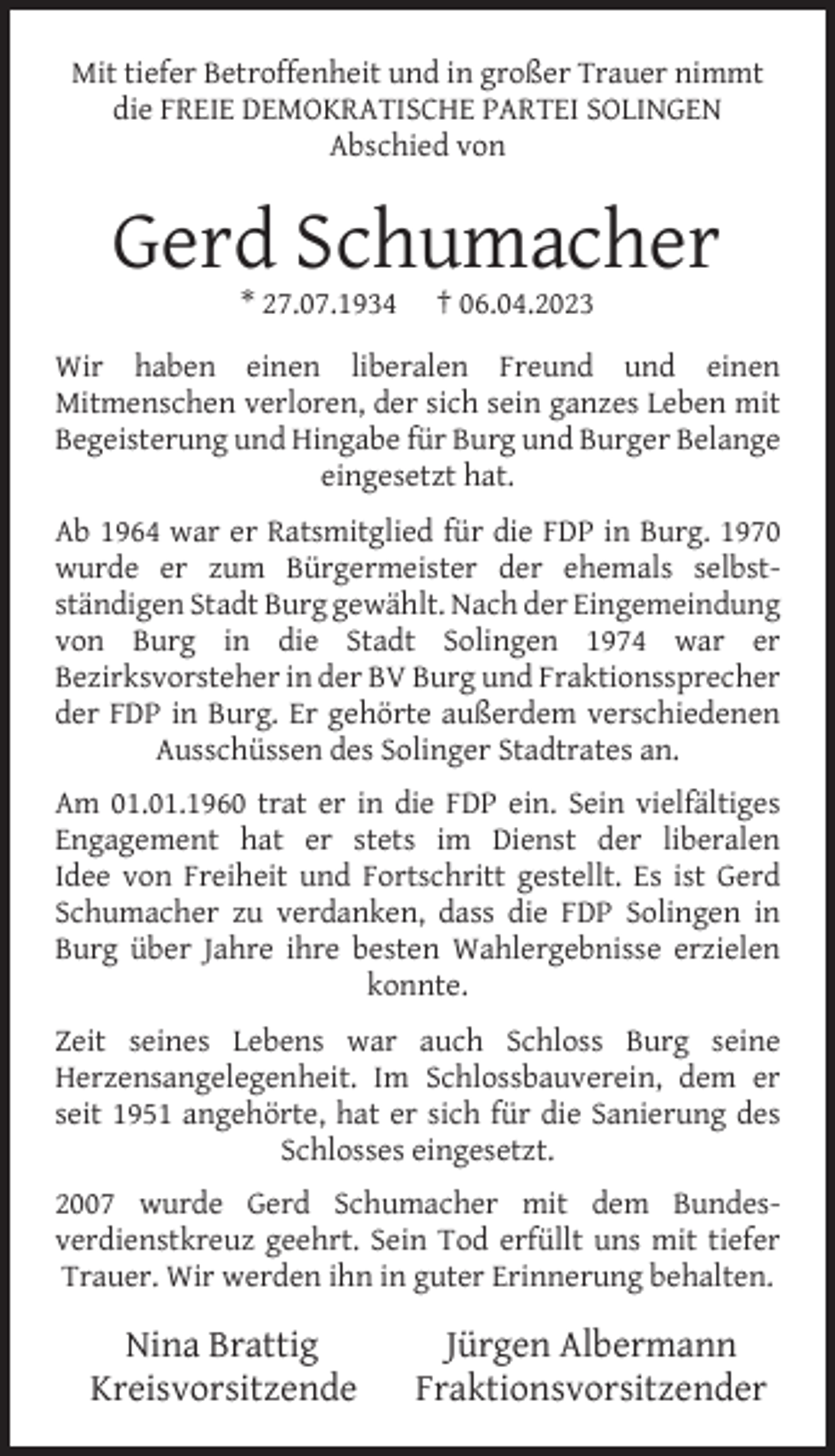 Mit tiefer Betroffenheit und in großer Trauer nimmt die FREIE DEMOKRATISCHE PARTEI SOLINGEN Abschied von

Gerd Schumacher

* 27.07.1934 † 06.04.2023

Wir haben einen liberalen Freund und einen Mitmenschen verloren, der sich sein ganzes Leben mit Begeisterung und Hingabe für Burg und Burger Belange eingesetzt hat.

Ab 1964 war er Ratsmitglied für die FDP in Burg. 1970 wurde er zum Bürgermeister der ehemals selbstständigen Stadt Burg gewählt. Nach der Eingemeindung von Burg in die Stadt Solingen 1974 war er Bezirksvorsteher in der BV Burg und Fraktionssprecher der FDP in Burg. Er gehörte außerdem verschiedenen Ausschüssen des Solinger Stadtrates an.

Am 01.01.1960 trat er in die FDP ein. Sein vielfältiges Engagement hat er stets im Dienst der liberalen Idee von Freiheit und Fortschritt gestellt. Es ist Gerd Schumacher zu verdanken, dass die FDP Solingen in Burg über Jahre ihre besten Wahlergebnisse erzielen konnte.

Zeit seines Lebens war auch Schloss Burg seine Herzensangelegenheit. Im Schlossbauverein, dem er seit 1951 angehörte, hat er sich für die Sanierung des Schlosses eingesetzt.

2007 wurde Gerd Schumacher mit dem Bundesverdienstkreuz geehrt. Sein Tod erfüllt uns mit tiefer Trauer. Wir werden ihn in guter Erinnerung behalten.

Nina Brattig
Kreisvorsitzende

Jürgen Albermann
Fraktionsvorsitzender